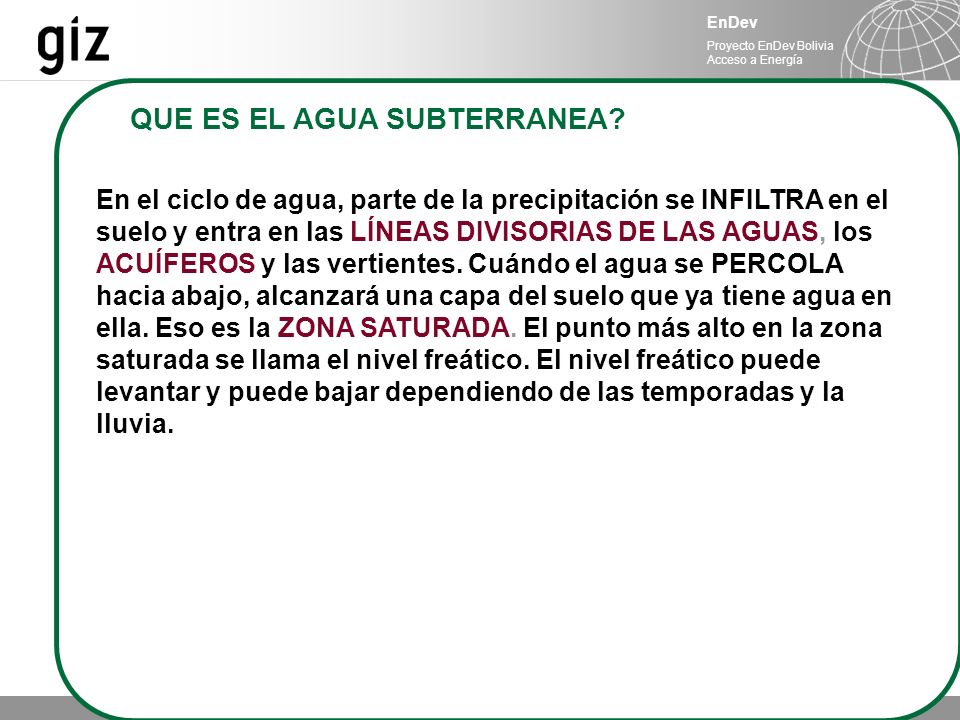 giz

EnDev

Proyecto EnDev Bolivia
Acceso a Energía

QUE ES EL AGUA SUBTERRANEA?

En el ciclo de agua, parte de la precipitación se INFILTRA en el suelo y entra en las LÍNEAS DIVISORIAS DE LAS AGUAS, los ACUÍFEROS y las vertientes. Cuándo el agua se PERCOLA hacia abajo, alcanzará una capa del suelo que ya tiene agua en ella. Eso es la ZONA SATURADA. El punto más alto en la zona saturada se llama el nivel freático. El nivel freático puede levantar y puede bajar dependiendo de las temporadas y la lluvia.